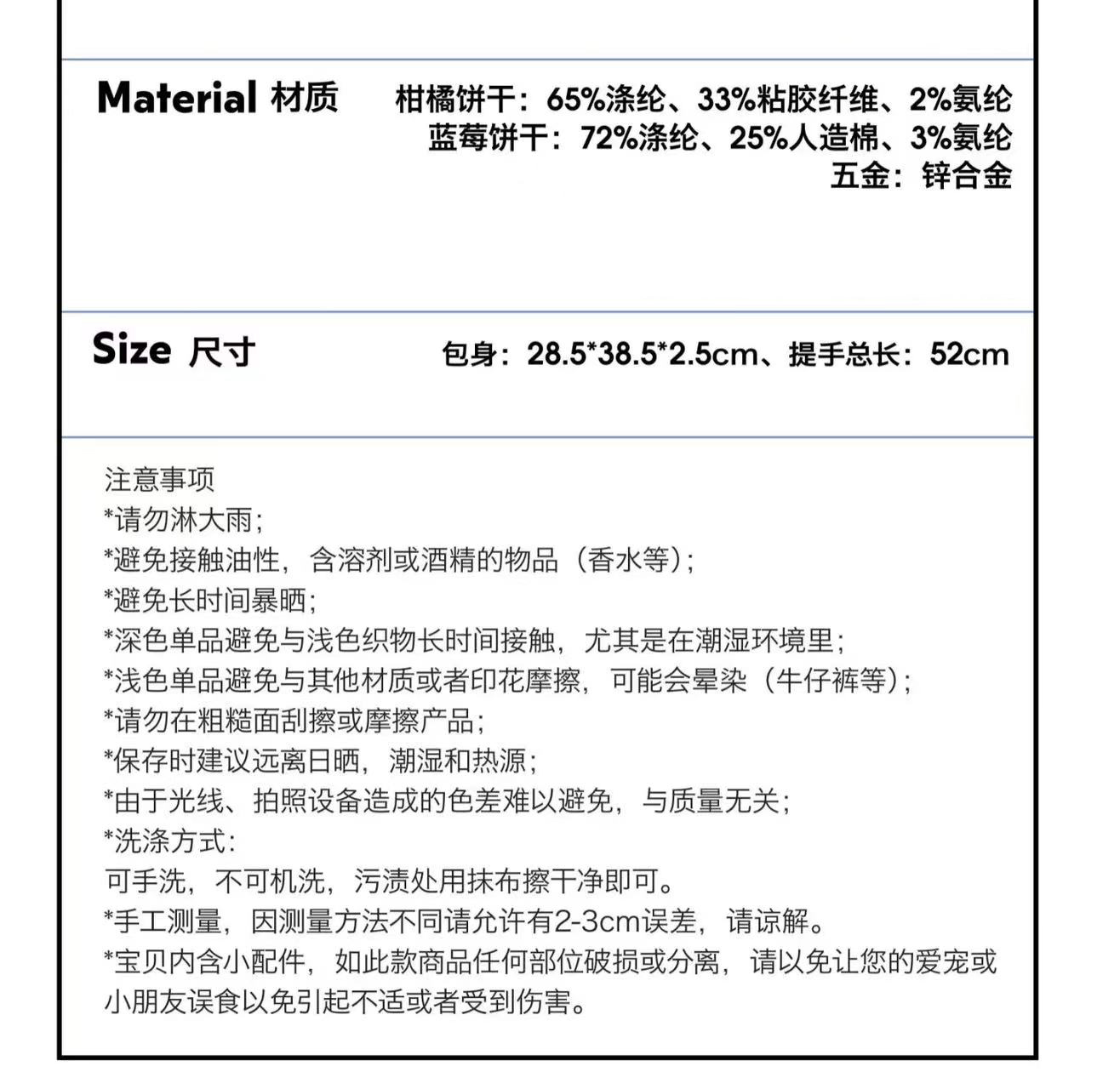 Material 材质

柑橘饼干：65%涤纶、33%粘胶纤维、2%氨纶
蓝莓饼干：72%涤纶、25%人造棉、3%氨纶
五金：锌合金

Size 尺寸

包身：28.5*38.5*2.5cm、提手总长：52cm

注意事项
*请勿淋大雨；
*避免接触油性，含溶剂或酒精的物品（香水等）；
*避免长时间暴晒；
*深色单品避免与浅色织物长时间接触，尤其是在潮湿环境里；
*浅色单品避免与其他材质或者印花摩擦，可能会晕染（牛仔裤等）；
*请勿在粗糙面刮擦或摩擦产品；
*保存时建议远离日晒，潮湿和热源；
*由于光线、拍照设备造成的色差难以避免，与质量无关；
*洗涤方式：
可手洗，不可机洗，污渍处用抹布擦干净即可。
*手工测量，因测量方法不同请允许有2-3cm误差，请谅解。
*宝贝内含小配件，如此款商品任何部位破损或分离，请以免让您的爱宠或小朋友误食以免引起不适或者受到伤害。